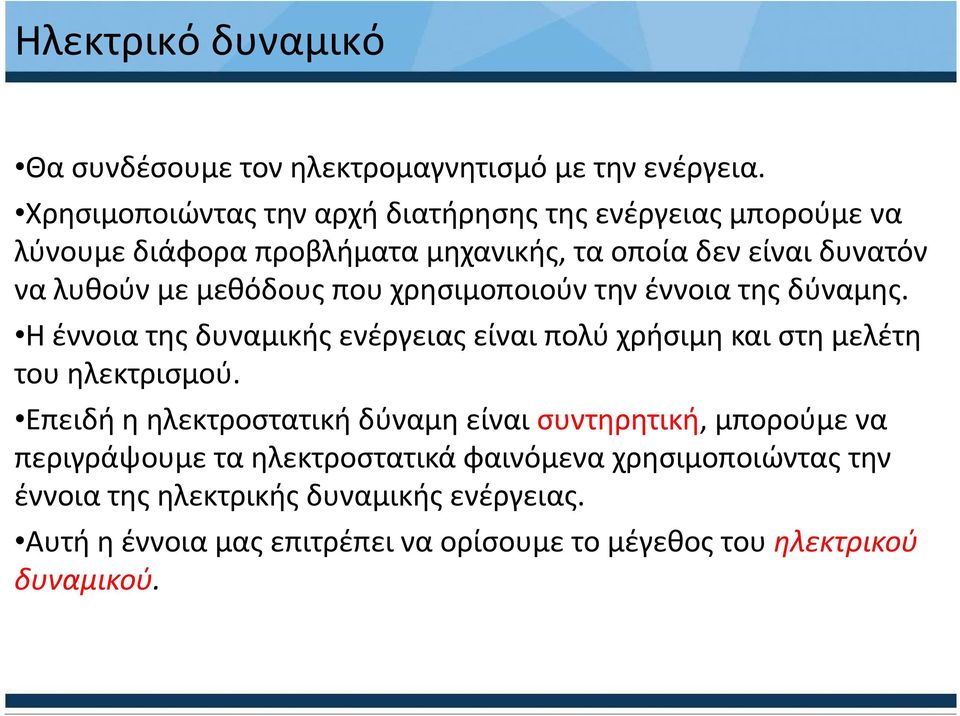 Ηλεκτρικό δυναμικό

•Θα συνδέσουμε τον ηλεκτρομαγνητισμό με την ενέργεια.

•Χρησιμοποιώντας την αρχή διατήρησης της ενέργειας μπορούμε να λύνουμε διάφορα προβλήματα μηχανικής, τα οποία δεν είναι δυνατόν να λυθούν με μεθόδους που χρησιμοποιούν την έννοια της δύναμης.

•Η έννοια της δυναμικής ενέργειας είναι πολύ χρήσιμη και στη μελέτη του ηλεκτρισμού.

•Επειδή η ηλεκτροστατική δύναμη είναι συντηρητική, μπορούμε να περιγράψουμε τα ηλεκτροστατικά φαινόμενα χρησιμοποιώντας την έννοια της ηλεκτρικής δυναμικής ενέργειας.

•Αυτή η έννοια μας επιτρέπει να ορίσουμε το μέγεθος του ηλεκτρικού δυναμικού.